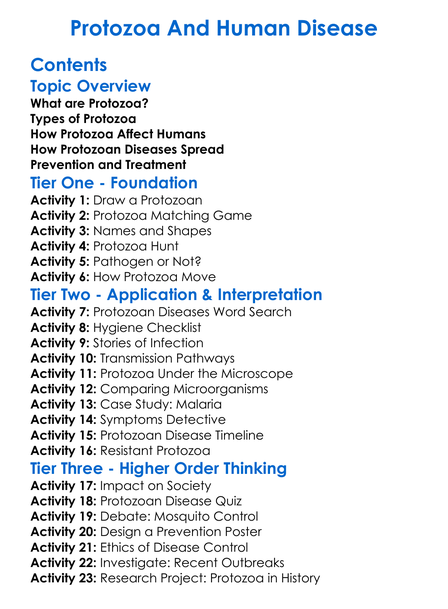 Protozoa And Human Disease

Contents

Topic Overview

What are Protozoa?
Types of Protozoa
How Protozoa Affect Humans
How Protozoan Diseases Spread
Prevention and Treatment

Tier One - Foundation

Activity 1: Draw a Protozoan
Activity 2: Protozoa Matching Game
Activity 3: Names and Shapes
Activity 4: Protozoa Hunt
Activity 5: Pathogen or Not?
Activity 6: How Protozoa Move

Tier Two - Application & Interpretation

Activity 7: Protozoan Diseases Word Search
Activity 8: Hygiene Checklist
Activity 9: Stories of Infection
Activity 10: Transmission Pathways
Activity 11: Protozoa Under the Microscope
Activity 12: Comparing Microorganisms
Activity 13: Case Study: Malaria
Activity 14: Symptoms Detective
Activity 15: Protozoan Disease Timeline
Activity 16: Resistant Protozoa

Tier Three - Higher Order Thinking

Activity 17: Impact on Society
Activity 18: Protozoan Disease Quiz
Activity 19: Debate: Mosquito Control
Activity 20: Design a Prevention Poster
Activity 21: Ethics of Disease Control
Activity 22: Investigate: Recent Outbreaks
Activity 23: Research Project: Protozoa in History